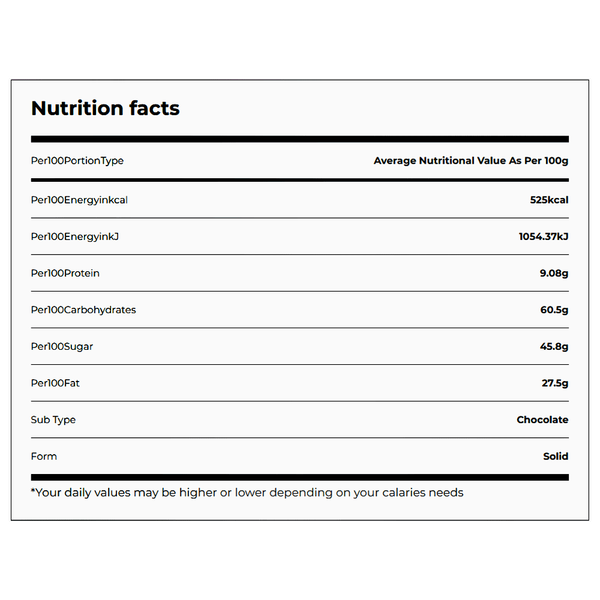 Nutrition facts

| Per100PortionType | Average Nutritional Value As Per 100g |
|---|---|
| Per100Energyinkcal | 525kcal |
| Per100EnergyinkJ | 1054.37kJ |
| Per100Protein | 9.08g |
| Per100Carbohydrates | 60.5g |
| Per100Sugar | 45.8g |
| Per100Fat | 27.5g |
| Sub Type | Chocolate |
| Form | Solid |

*Your daily values may be higher or lower depending on your calaries needs